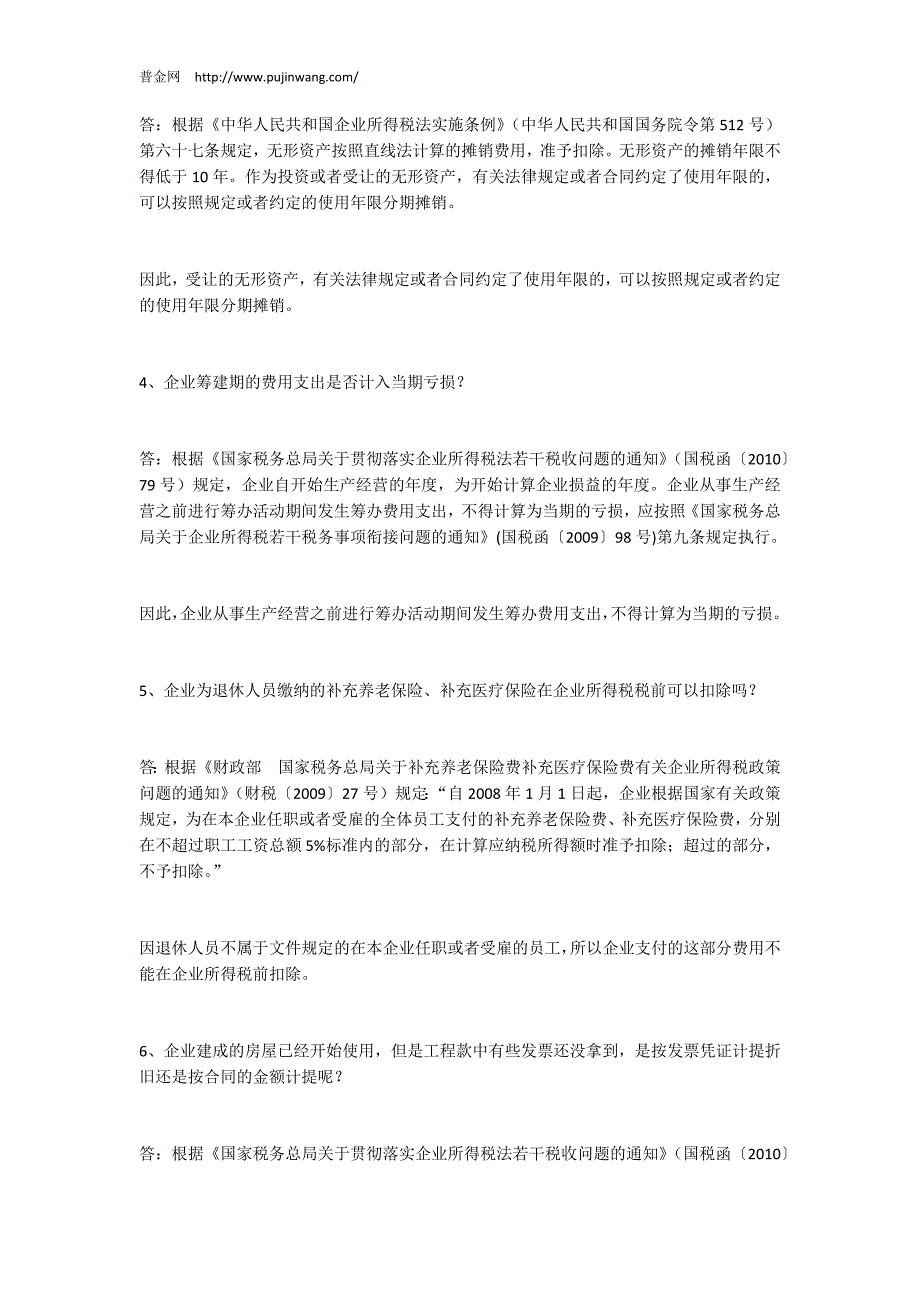 普金网 http://www.pujinwang.com/

答：根据《中华人民共和国企业所得税法实施条例》（中华人民共和国国务院令第 512 号）第六十七条规定，无形资产按照直线法计算的摊销费用，准予扣除。无形资产的摊销年限不得低于 10 年。作为投资或者受让的无形资产，有关法律规定或者合同约定了使用年限的，可以按照规定或者约定的使用年限分期摊销。

因此，受让的无形资产，有关法律规定或者合同约定了使用年限的，可以按照规定或者约定的使用年限分期摊销。

4、企业筹建期的费用支出是否计入当期亏损？

答：根据《国家税务总局关于贯彻落实企业所得税法若干税收问题的通知》（国税函〔2010〕79 号）规定，企业自开始生产经营的年度，为开始计算企业损益的年度。企业从事生产经营之前进行筹办活动期间发生筹办费用支出，不得计算为当期的亏损，应按照《国家税务总局关于企业所得税若干税务事项衔接问题的通知》(国税函〔2009〕98 号)第九条规定执行。

因此，企业从事生产经营之前进行筹办活动期间发生筹办费用支出，不得计算为当期的亏损。

5、企业为退休人员缴纳的补充养老保险、补充医疗保险在企业所得税税前可以扣除吗？

答: 根据《财政部 国家税务总局关于补充养老保险费补充医疗保险费有关企业所得税政策问题的通知》（财税〔2009〕27 号）规定“自 2008 年 1 月 1 日起，企业根据国家有关政策规定，为在本企业任职或者受雇的全体员工支付的补充养老保险费、补充医疗保险费，分别在不超过职工工资总额 5%标准内的部分，在计算应纳税所得额时准予扣除；超过的部分，不予扣除。”

因退休人员不属于文件规定的在本企业任职或者受雇的员工，所以企业支付的这部分费用不能在企业所得税前扣除。

6、企业建成的房屋已经开始使用，但是工程款中有些发票还没拿到，是按发票凭证计提折旧还是按合同的金额计提呢？

答：根据《国家税务总局关于贯彻落实企业所得税法若干税收问题的通知》（国税函〔2010〕